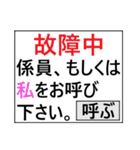 故障中
係員、もしくは私をお呼び下さい。

呼ぶ